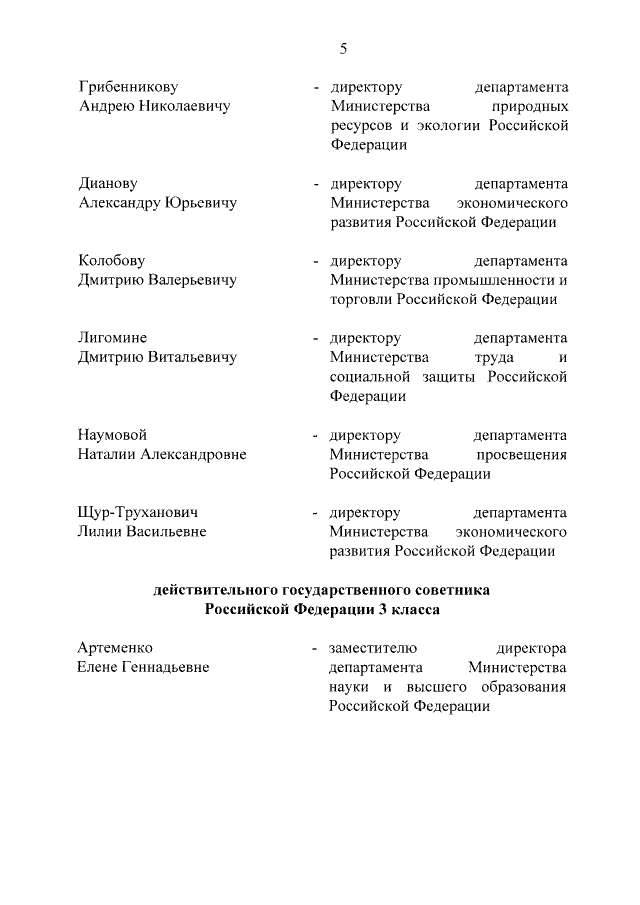 5

Грибенникову Андрею Николаевичу - директору департамента Министерства природных ресурсов и экологии Российской Федерации

Дианову Александру Юрьевичу - директору департамента Министерства экономического развития Российской Федерации

Колобову Дмитрию Валерьевичу - директору департамента Министерства промышленности и торговли Российской Федерации

Лигомине Дмитрию Витальевичу - директору департамента Министерства труда и социальной защиты Российской Федерации

Наумовой Наталии Александровне - директору департамента Министерства просвещения Российской Федерации

Щур-Труханович Лилии Васильевне - директору департамента Министерства экономического развития Российской Федерации

действительного государственного советника Российской Федерации 3 класса

Артеменко Елене Геннадьевне - заместителю директора департамента Министерства науки и высшего образования Российской Федерации